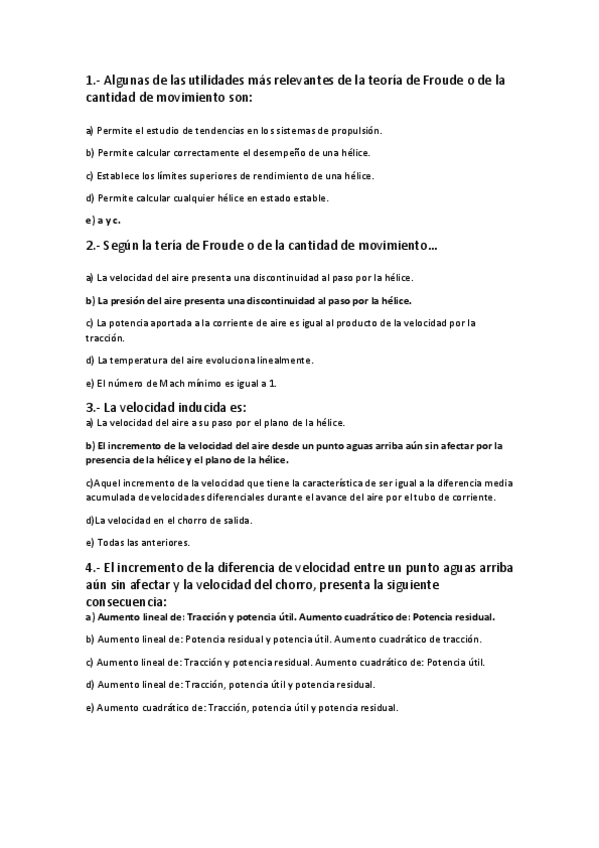 1.- Algunas de las utilidades más relevantes de la teoría de Froude o de la cantidad de movimiento son:

a) Permite el estudio de tendencias en los sistemas de propulsión.

b) Permite calcular correctamente el desempeño de una hélice.

c) Establece los límites superiores de rendimiento de una hélice.

d) Permite calcular cualquier hélice en estado estable.

e) a y c.

2.- Según la tería de Froude o de la cantidad de movimiento...

a) La velocidad del aire presenta una discontinuidad al paso por la hélice.

b) La presión del aire presenta una discontinuidad al paso por la hélice.

c) La potencia aportada a la corriente de aire es igual al producto de la velocidad por la tracción.

d) La temperatura del aire evoluciona linealmente.

e) El número de Mach mínimo es igual a 1.

3.- La velocidad inducida es:
a) La velocidad del aire a su paso por el plano de la hélice.

b) El incremento de la velocidad del aire desde un punto aguas arriba aún sin afectar por la presencia de la hélice y el plano de la hélice.

c)Aquel incremento de la velocidad que tiene la característica de ser igual a la diferencia media acumulada de velocidades diferenciales durante el avance del aire por el tubo de corriente.

d)La velocidad en el chorro de salida.

e) Todas las anteriores.

4.- El incremento de la diferencia de velocidad entre un punto aguas arriba aún sin afectar y la velocidad del chorro, presenta la siguiente consecuencia:
a) Aumento lineal de: Tracción y potencia útil. Aumento cuadrático de: Potencia residual.

b) Aumento lineal de: Potencia residual y potencia útil. Aumento cuadrático de tracción.

c) Aumento lineal de: Tracción y potencia residual. Aumento cuadrático de: Potencia útil.

d) Aumento lineal de: Tracción, potencia útil y potencia residual.

e) Aumento cuadrático de: Tracción, potencia útil y potencia residual.